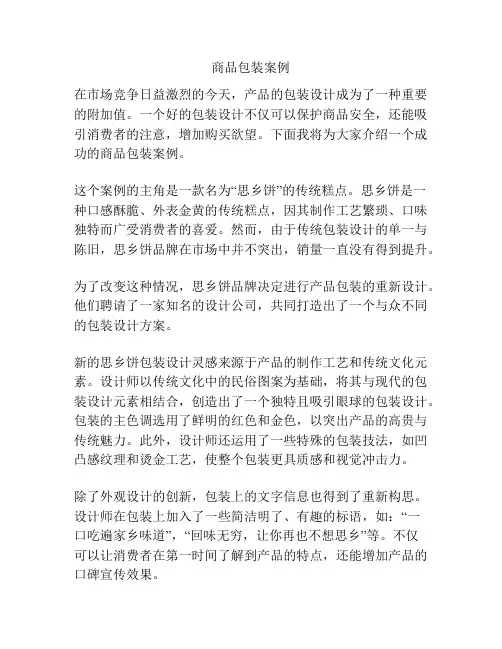 商品包装案例

在市场竞争日益激烈的今天，产品的包装设计成为了一种重要的附加值。一个好的包装设计不仅可以保护商品安全，还能吸引消费者的注意，增加购买欲望。下面我将为大家介绍一个成功的商品包装案例。

这个案例的主角是一款名为“思乡饼”的传统糕点。思乡饼是一种口感酥脆、外表金黄的传统糕点，因其制作工艺繁琐、口味独特而广受消费者的喜爱。然而，由于传统包装设计的单一与陈旧，思乡饼品牌在市场中并不突出，销量一直没有得到提升。

为了改变这种情况，思乡饼品牌决定进行产品包装的重新设计。他们聘请了一家知名的设计公司，共同打造出了一个与众不同的包装设计方案。

新的思乡饼包装设计灵感来源于产品的制作工艺和传统文化元素。设计师以传统文化中的民俗图案为基础，将其与现代的包装设计元素相结合，创造出了一个独特且吸引眼球的包装设计。包装的主色调选用了鲜明的红色和金色，以突出产品的高贵与传统魅力。此外，设计师还运用了一些特殊的包装技法，如凹凸感纹理和烫金工艺，使整个包装更具质感和视觉冲击力。

除了外观设计的创新，包装上的文字信息也得到了重新构思。设计师在包装上加入了一些简洁明了、有趣的标语，如：“一口吃遍家乡味道”，“回味无穷，让你再也不想思乡”等。不仅可以让消费者在第一时间了解到产品的特点，还能增加产品的口碑宣传效果。